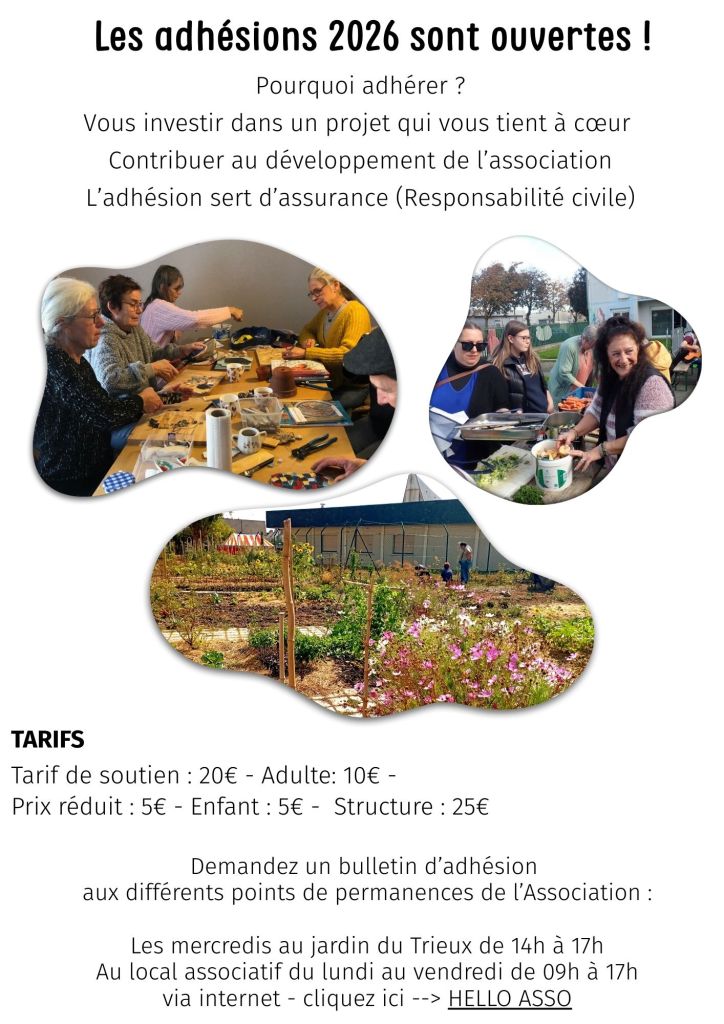 Les adhésions 2026 sont ouvertes !

Pourquoi adhérer ?
Vous investir dans un projet qui vous tient à cœur
Contribuer au développement de l'association
L'adhésion sert d'assurance (Responsabilité civile)

TARIFS
Tarif de soutien : 20€ - Adulte: 10€ -
Prix réduit : 5€ - Enfant : 5€ - Structure : 25€

Demandez un bulletin d'adhésion aux différents points de permanences de l'Association :

Les mercredis au jardin du Trieux de 14h à 17h
Au local associatif du lundi au vendredi de 09h à 17h
via internet - cliquez ici --> HELLO ASSO